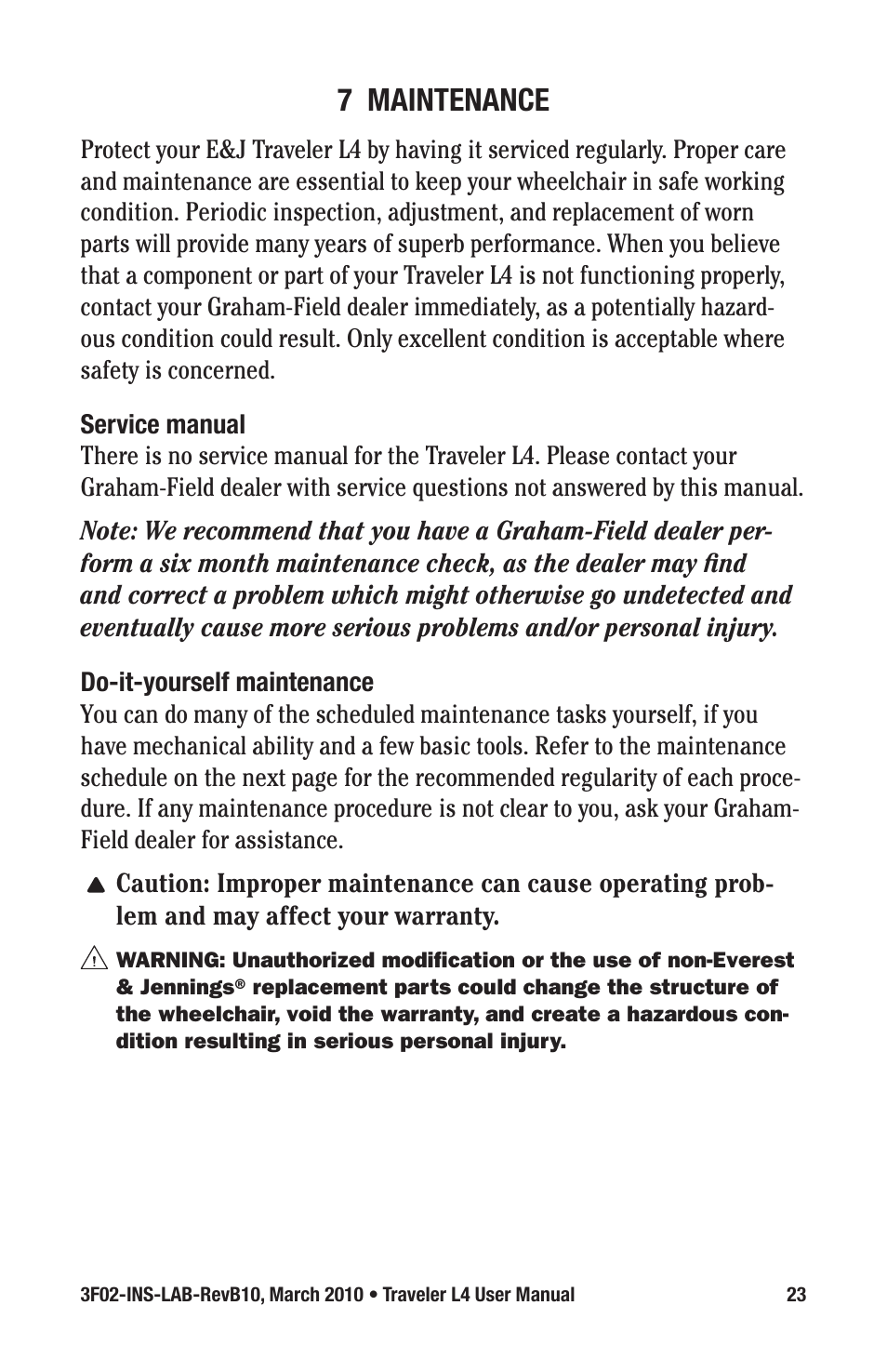 7 MAINTENANCE

Protect your E&J Traveler L4 by having it serviced regularly. Proper care and maintenance are essential to keep your wheelchair in safe working condition. Periodic inspection, adjustment, and replacement of worn parts will provide many years of superb performance. When you believe that a component or part of your Traveler L4 is not functioning properly, contact your Graham-Field dealer immediately, as a potentially hazardous condition could result. Only excellent condition is acceptable where safety is concerned.

Service manual
There is no service manual for the Traveler L4. Please contact your Graham-Field dealer with service questions not answered by this manual.

Note: We recommend that you have a Graham-Field dealer perform a six month maintenance check, as the dealer may find and correct a problem which might otherwise go undetected and eventually cause more serious problems and/or personal injury.

Do-it-yourself maintenance
You can do many of the scheduled maintenance tasks yourself, if you have mechanical ability and a few basic tools. Refer to the maintenance schedule on the next page for the recommended regularity of each procedure. If any maintenance procedure is not clear to you, ask your Graham-Field dealer for assistance.

Caution: Improper maintenance can cause operating problem and may affect your warranty.

WARNING: Unauthorized modification or the use of non-Everest & Jennings® replacement parts could change the structure of the wheelchair, void the warranty, and create a hazardous condition resulting in serious personal injury.

3F02-INS-LAB-RevB10, March 2010 • Traveler L4 User Manual 23